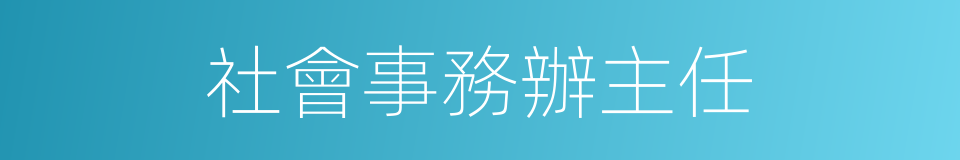 社會事務辦主任